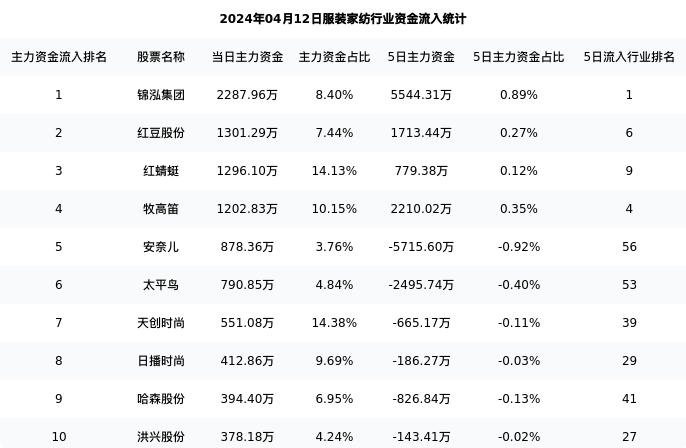 2024年04月12日服装家纺行业资金流入统计

| 主力资金流入排名 | 股票名称 | 当日主力资金 | 主力资金占比 | 5日主力资金 | 5日主力资金占比 | 5日流入行业排名 |
|---|---|---|---|---|---|---|
| 1 | 锦泓集团 | 2287.96万 | 8.40% | 5544.31万 | 0.89% | 1 |
| 2 | 红豆股份 | 1301.29万 | 7.44% | 1713.44万 | 0.27% | 6 |
| 3 | 红蜻蜓 | 1296.10万 | 14.13% | 779.38万 | 0.12% | 9 |
| 4 | 牧高笛 | 1202.83万 | 10.15% | 2210.02万 | 0.35% | 4 |
| 5 | 安奈儿 | 878.36万 | 3.76% | -5715.60万 | -0.92% | 56 |
| 6 | 太平鸟 | 790.85万 | 4.84% | -2495.74万 | -0.40% | 53 |
| 7 | 天创时尚 | 551.08万 | 14.38% | -665.17万 | -0.11% | 39 |
| 8 | 日播时尚 | 412.86万 | 9.69% | -186.27万 | -0.03% | 29 |
| 9 | 哈森股份 | 394.40万 | 6.95% | -826.84万 | -0.13% | 41 |
| 10 | 洪兴股份 | 378.18万 | 4.24% | -143.41万 | -0.02% | 27 |